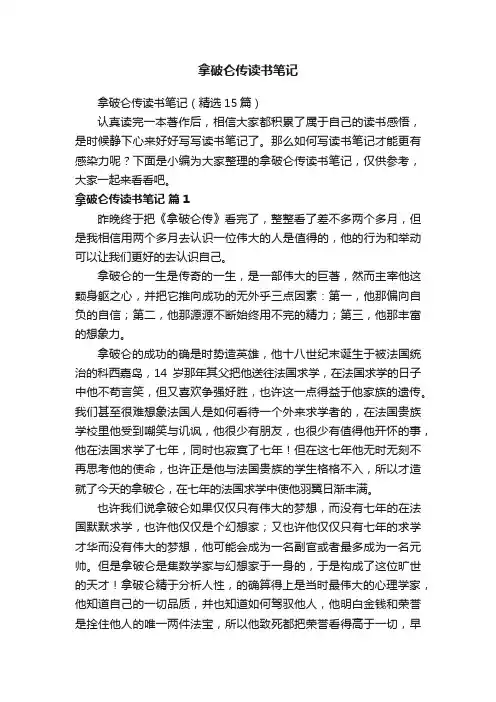 拿破仑传读书笔记

拿破仑传读书笔记（精选15篇）

认真读完一本著作后，相信大家都积累了属于自己的读书感悟，是时候静下心来好好写写读书笔记了。那么如何写读书笔记才能更有感染力呢？下面是小编为大家整理的拿破仑传读书笔记，仅供参考，大家一起来看看吧。

拿破仑传读书笔记 篇1

昨晚终于把《拿破仑传》看完了，整整看了差不多两个多月，但是我相信用两个多月去认识一位伟大的人是值得的，他的行为和举动可以让我们更好的去认识自己。

拿破仑的一生是传奇的一生，是一部伟大的巨著，然而主宰他这颗身躯之心，并把它推向成功的无外乎三点因素：第一，他那偏向自负的自信；第二，他那源源不断始终用不完的精力；第三，他那丰富的想象力。

拿破仑的成功的确是时势造英雄，他十八世纪末诞生于被法国统治的科西嘉岛，14岁那年其父把他送往法国求学，在法国求学的日子中他不苟言笑，但又喜欢争强好胜，也许这一点得益于他家族的遗传。我们甚至很难想象法国人是如何看待一个外来求学者的，在法国贵族学校里他受到嘲笑与讥讽，他很少有朋友，也很少有值得他开怀的事，他在法国求学了七年，同时也寂寞了七年！但在这七年他无时无刻不再思考他的使命，也许正是他与法国贵族的学生格格不入，所以才造就了今天的拿破仑，在七年的法国求学中使他羽翼日渐丰满。

也许我们说拿破仑如果仅仅只有伟大的梦想，而没有七年的在法国默默求学，也许他仅仅是个幻想家；又也许他仅仅只有七年的求学才华而没有伟大的梦想，他可能会成为一名副官或者最多成为一名元帅。但是拿破仑是集数学家与幻想家于一身的，于是构成了这位旷世的天才！拿破仑精于分析人性，的确算得上是当时最伟大的心理学家，他知道自己的一切品质，并也知道如何驾驭他人，他明白金钱和荣誉是拴住他人的唯一两件法宝，所以他致死都把荣誉看得高于一切，早